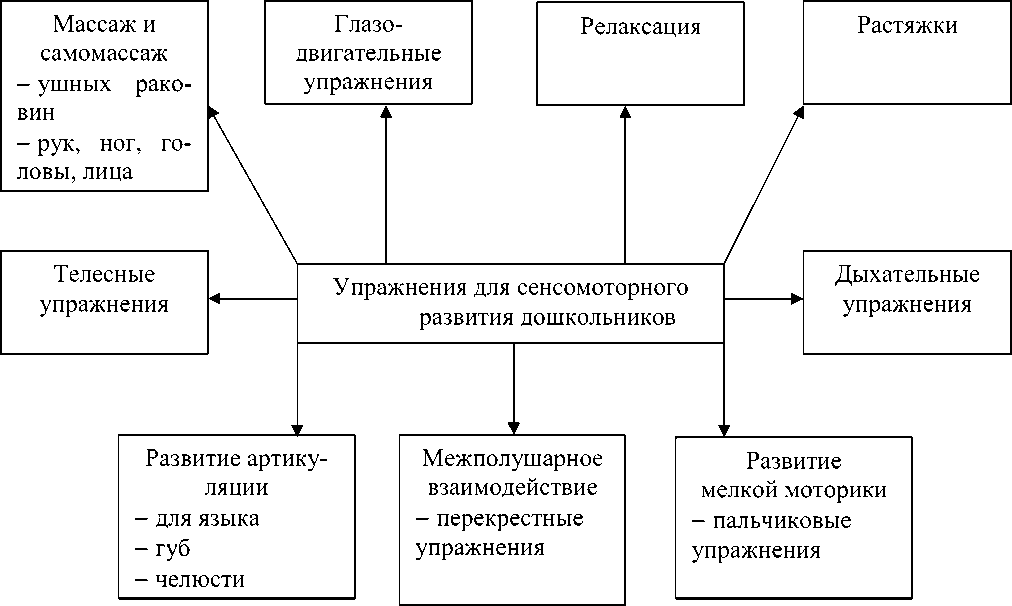 Массаж и самомассаж
– ушных раковин
– рук, ног, головы, лица

Глазодвигательные упражнения

Релаксация

Растяжки

Телесные упражнения

Упражнения для сенсомоторного развития дошкольников

Дыхательные упражнения

Развитие артикуляции
– для языка
– губ
– челюсти

Межполушарное взаимодействие
– перекрестные упражнения

Развитие мелкой моторики
– пальчиковые упражнения